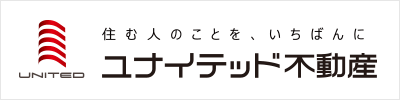 UNITED

住む人のことを、いちばんに

ユナイテッド不動産